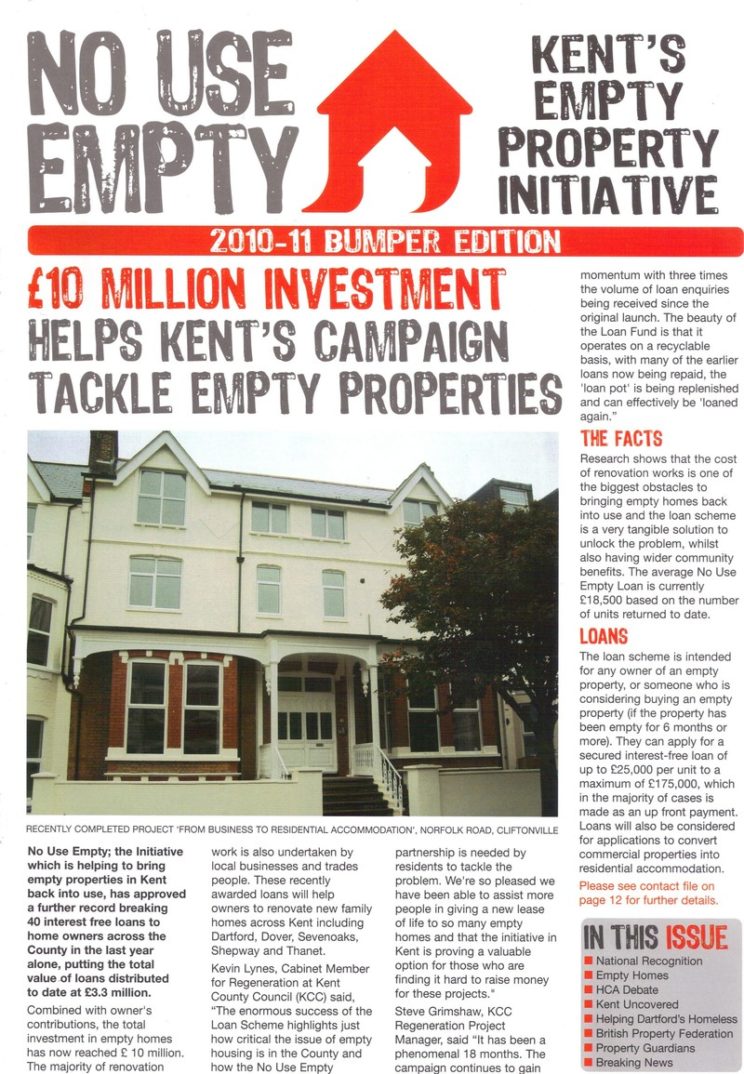 NO USE EMPTY

KENT'S EMPTY PROPERTY INITIATIVE

2010-11 BUMPER EDITION

£10 MILLION INVESTMENT HELPS KENT'S CAMPAIGN TACKLE EMPTY PROPERTIES

RECENTLY COMPLETED PROJECT 'FROM BUSINESS TO RESIDENTIAL ACCOMMODATION', NORFOLK ROAD, CLIFTONVILLE

No Use Empty; the Initiative which is helping to bring empty properties in Kent back into use, has approved a further record breaking 40 interest free loans to home owners across the County in the last year alone, putting the total value of loans distributed to date at £3.3 million.

Combined with owner's contributions, the total investment in empty homes has now reached £ 10 million. The majority of renovation work is also undertaken by local businesses and trades people. These recently awarded loans will help owners to renovate new family homes across Kent including Dartford, Dover, Sevenoaks, Shepway and Thanet.

Kevin Lynes, Cabinet Member for Regeneration at Kent County Council (KCC) said, "The enormous success of the Loan Scheme highlights just how critical the issue of empty housing is in the County and how the No Use Empty partnership is needed by residents to tackle the problem. We're so pleased we have been able to assist more people in giving a new lease of life to so many empty homes and that the initiative in Kent is proving a valuable option for those who are finding it hard to raise money for these projects."

Steve Grimshaw, KCC Regeneration Project Manager, said "It has been a phenomenal 18 months. The campaign continues to gain momentum with three times the volume of loan enquiries being received since the original launch. The beauty of the Loan Fund is that it operates on a recyclable basis, with many of the earlier loans now being repaid, the 'loan pot' is being replenished and can effectively be 'loaned again."

THE FACTS

Research shows that the cost of renovation works is one of the biggest obstacles to bringing empty homes back into use and the loan scheme is a very tangible solution to unlock the problem, whilst also having wider community benefits. The average No Use Empty Loan is currently £18,500 based on the number of units returned to date.

LOANS

The loan scheme is intended for any owner of an empty property, or someone who is considering buying an empty property (if the property has been empty for 6 months or more). They can apply for a secured interest-free loan of up to £25,000 per unit to a maximum of £175,000, which in the majority of cases is made as an up front payment. Loans will also be considered for applications to convert commercial properties into residential accommodation.

Please see contact file on page 12 for further details.

IN THIS ISSUE
National Recognition
Empty Homes
HCA Debate
Kent Uncovered
Helping Dartford's Homeless
British Property Federation
Property Guardians
Breaking News